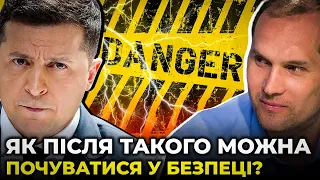 DANGER

ЯК ПІСЛЯ ТАКОГО МОЖНА ПОЧУВАТИСЯ У БЕЗПЕЦІ?